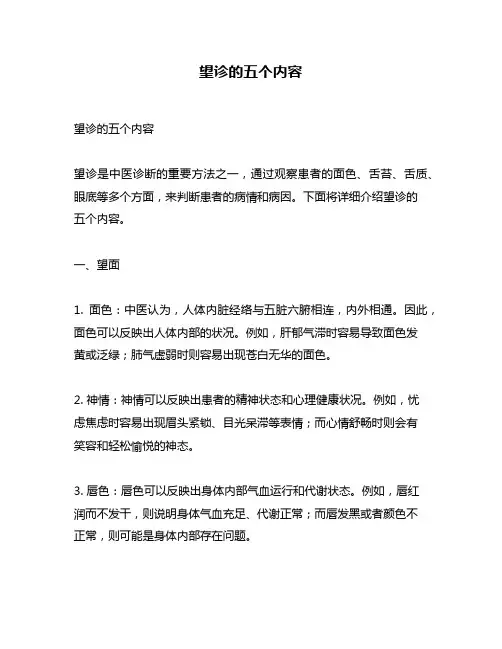 望诊的五个内容

望诊的五个内容

望诊是中医诊断的重要方法之一，通过观察患者的面色、舌苔、舌质、眼底等多个方面，来判断患者的病情和病因。下面将详细介绍望诊的五个内容。

一、望面

1. 面色：中医认为，人体内脏经络与五脏六腑相连，内外相通。因此，面色可以反映出人体内部的状况。例如，肝郁气滞时容易导致面色发黄或泛绿；肺气虚弱时则容易出现苍白无华的面色。

2. 神情：神情可以反映出患者的精神状态和心理健康状况。例如，忧虑焦虑时容易出现眉头紧锁、目光呆滞等表情；而心情舒畅时则会有笑容和轻松愉悦的神态。

3. 唇色：唇色可以反映出身体内部气血运行和代谢状态。例如，唇红润而不发干，则说明身体气血充足、代谢正常；而唇发黑或者颜色不正常，则可能是身体内部存在问题。